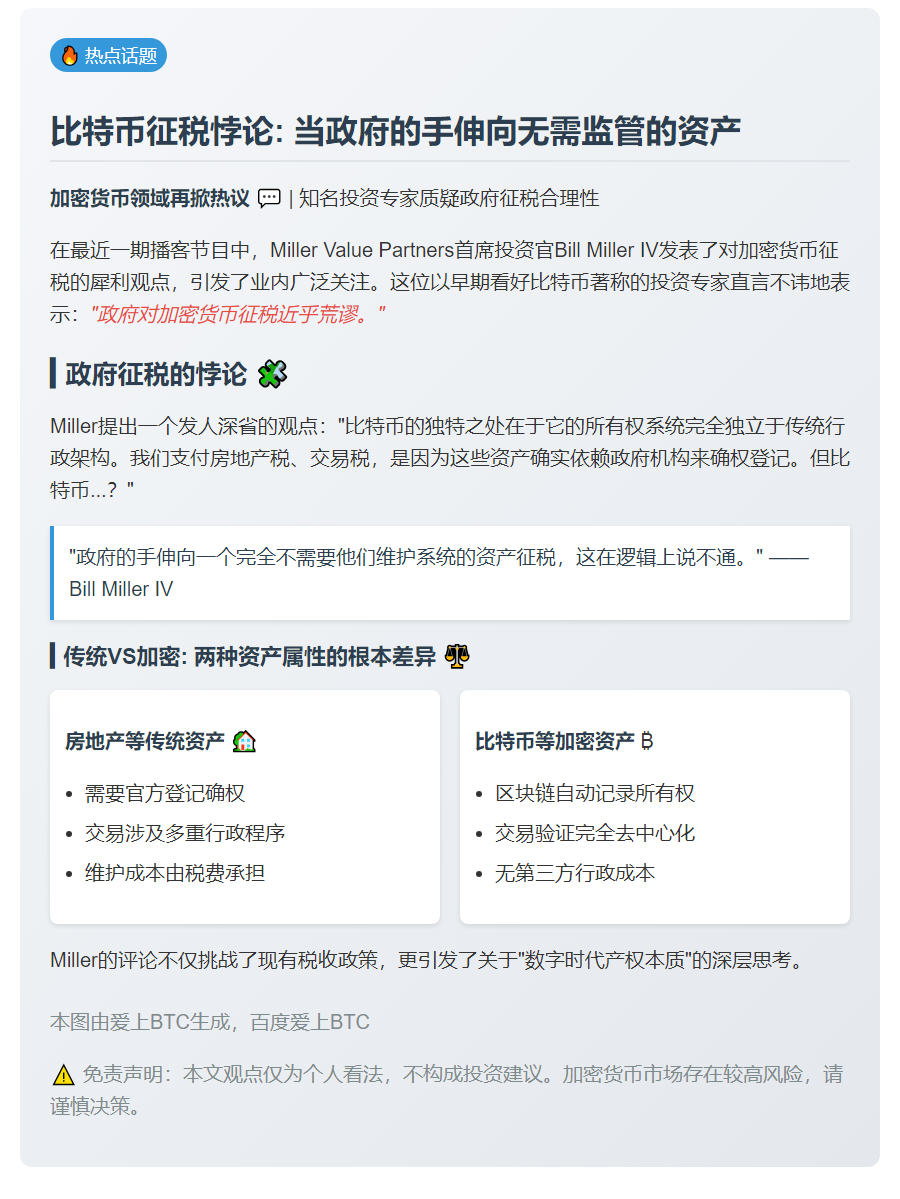 🔥 热点话题

比特币征税悖论: 当政府的手伸向无需监管的资产

加密货币领域再掀热议 💬 | 知名投资专家质疑政府征税合理性

在最近一期播客节目中，Miller Value Partners首席投资官Bill Miller IV发表了对加密货币征税的犀利观点，引发了业内广泛关注。这位以早期看好比特币著称的投资专家直言不讳地表示："政府对加密货币征税近乎荒谬。"

政府征税的悖论 🧩

Miller提出一个发人深省的观点："比特币的独特之处在于它的所有权系统完全独立于传统行政架构。我们支付房地产税、交易税，是因为这些资产确实依赖政府机构来确权登记。但比特币...？"

"政府的手伸向一个完全不需要他们维护系统的资产征税，这在逻辑上说不通。" —— Bill Miller IV

传统VS加密: 两种资产属性的根本差异 ⚖️

房地产等传统资产 🏠
- 需要官方登记确权
- 交易涉及多重行政程序
- 维护成本由税费承担

比特币等加密资产 ₿
- 区块链自动记录所有权
- 交易验证完全去中心化
- 无第三方行政成本

Miller的评论不仅挑战了现有税收政策，更引发了关于"数字时代产权本质"的深层思考。

本图由爱上BTC生成，百度爱上BTC

⚠️ 免责声明：本文观点仅为个人看法，不构成投资建议。加密货币市场存在较高风险，请谨慎决策。